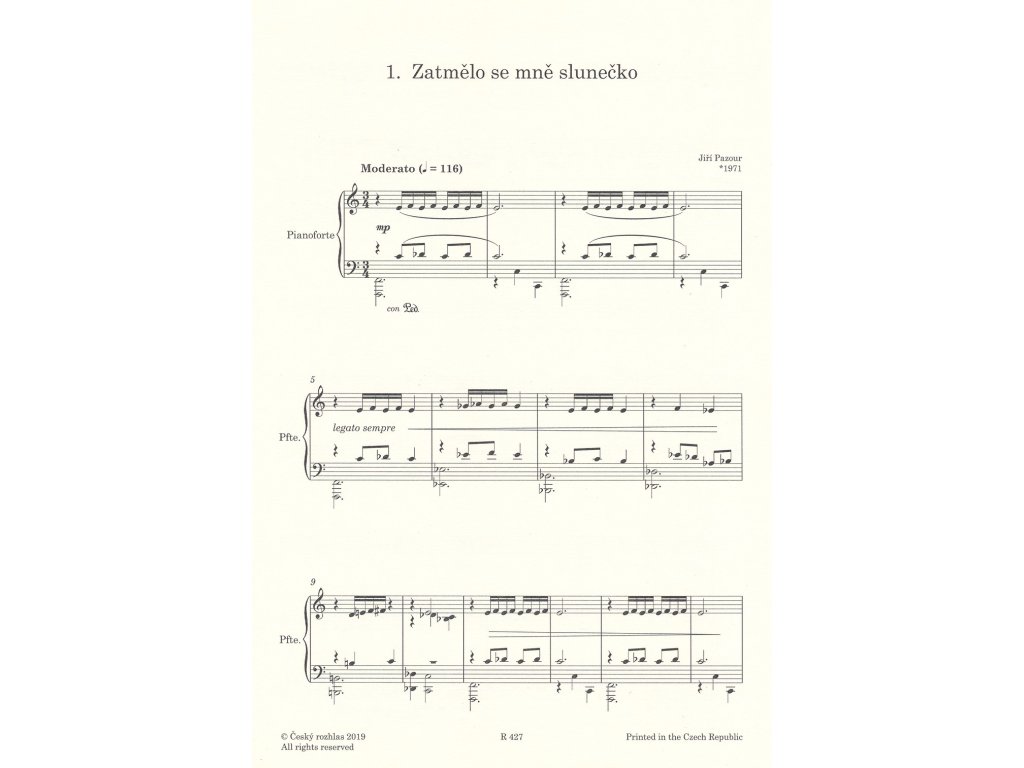 1. Zatmělo se mně slunečko

Jiří Pazour
*1971

Moderato (♩ = 116)

Pianoforte

mp

con Ped.

5

Pfte.

legato sempre

9

Pfte.

© Český rozhlas 2019
All rights reserved

R 427

Printed in the Czech Republic